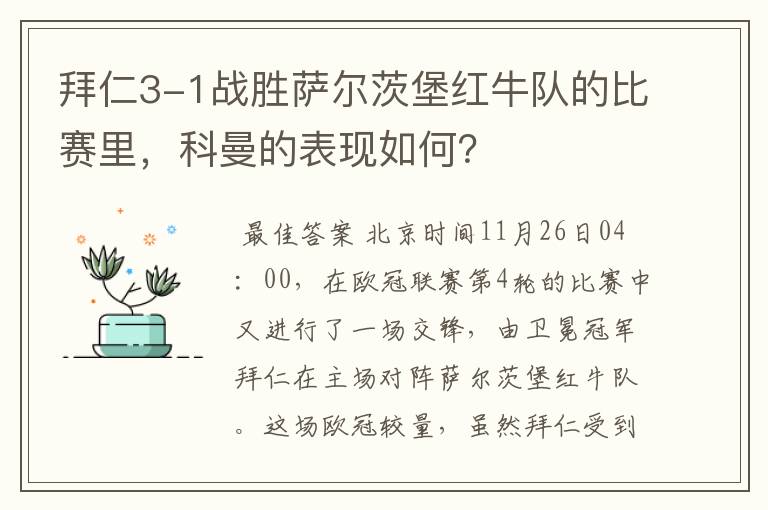 拜仁3-1战胜萨尔茨堡红牛队的比赛里，科曼的表现如何？

最佳答案 北京时间11月26日04：00，在欧冠联赛第4轮的比赛中又进行了一场交锋，由卫冕冠军拜仁在主场对阵萨尔茨堡红牛队。这场欧冠较量，虽然拜仁受到